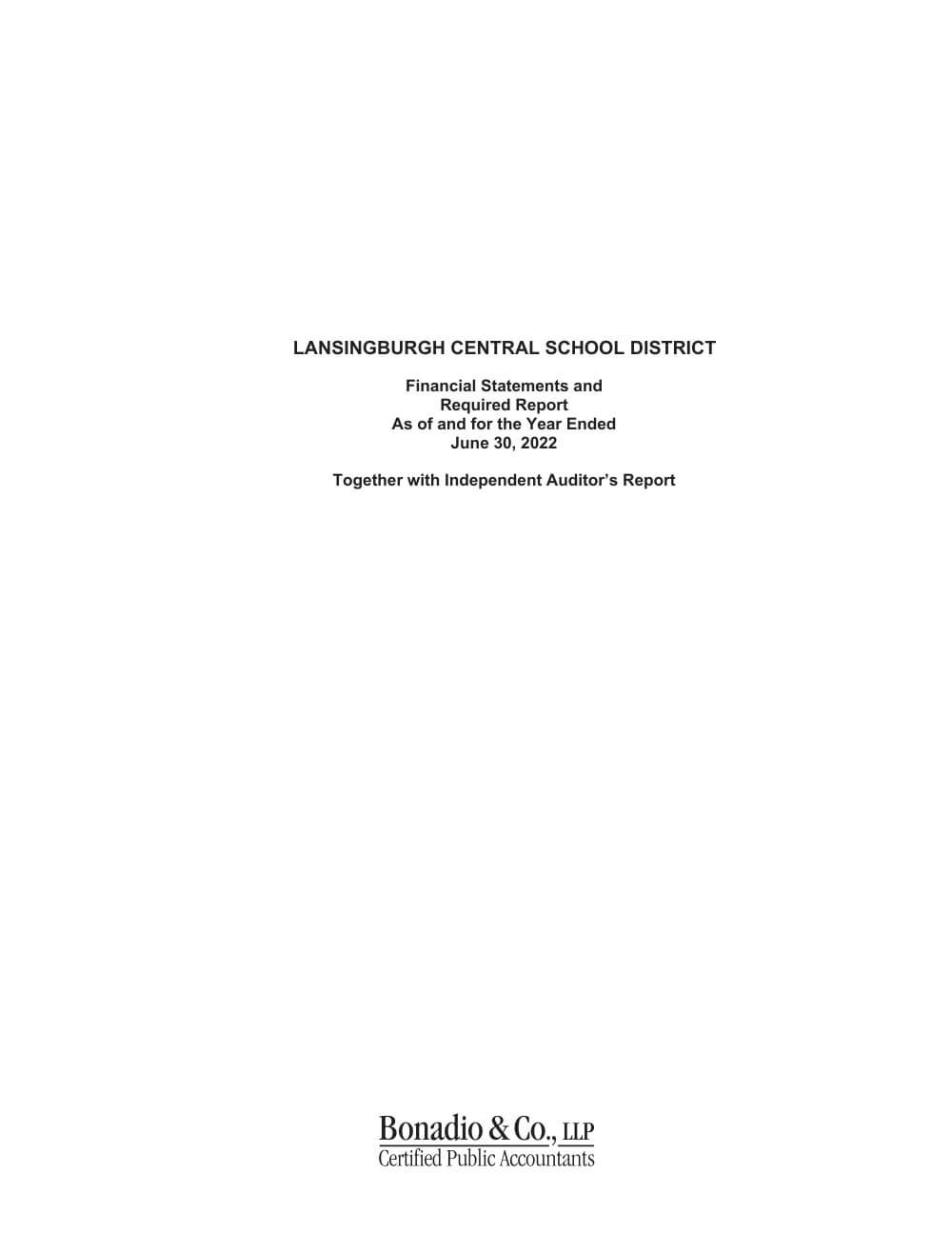 LANSINGBURGH CENTRAL SCHOOL DISTRICT

Financial Statements and
Required Report
As of and for the Year Ended
June 30, 2022

Together with Independent Auditor's Report

Bonadio & Co., LLP
Certified Public Accountants